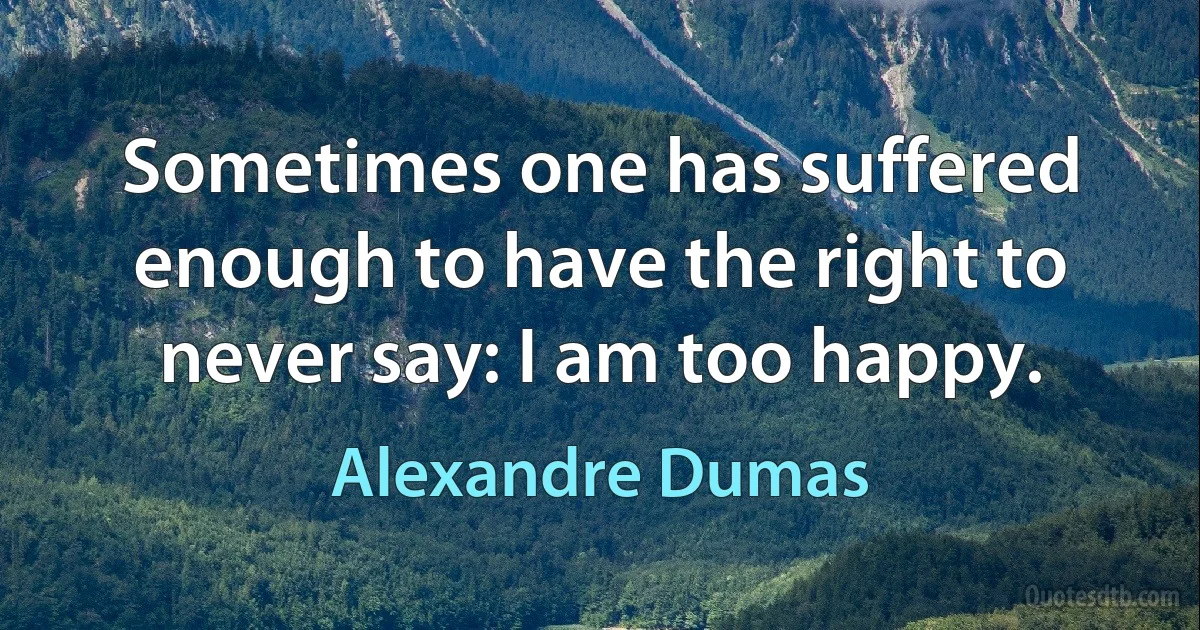 Sometimes one has suffered enough to have the right to never say: I am too happy.

Alexandre Dumas

Quotesdtb.com